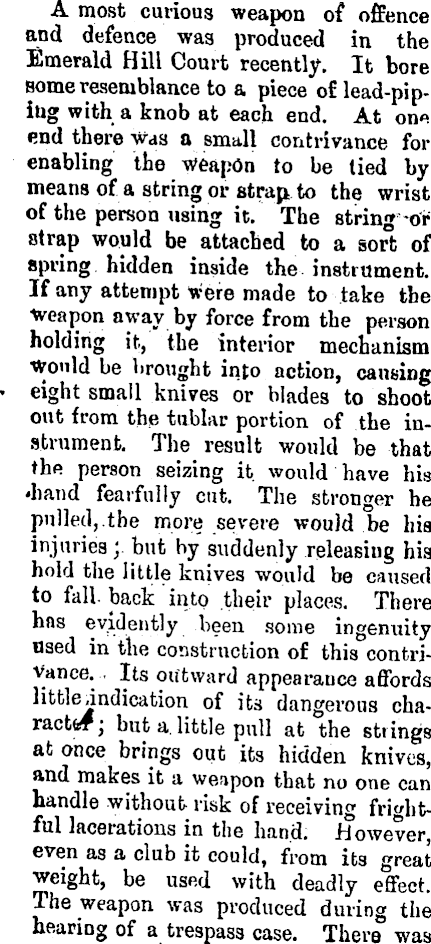 A most curious weapon of offence and defence was produced in the Emerald Hill Court recently. It bore some resemblance to a piece of lead-piping with a knob at each end. At one end there was a small contrivance for enabling the weapon to be tied by means of a string or strap to the wrist of the person using it. The string or strap would be attached to a sort of spring hidden inside the instrument. If any attempt were made to take the weapon away by force from the person holding it, the interior mechanism would be brought into action, causing eight small knives or blades to shoot out from the tublar portion of the instrument. The result would be that the person seizing it would have his hand fearfully cut. The stronger he pulled, the more severe would be his injuries; but by suddenly releasing his hold the little knives would be caused to fall back into their places. There has evidently been some ingenuity used in the construction of this contrivance. Its outward appearance affords little indication of its dangerous character; but a little pull at the strings at once brings out its hidden knives, and makes it a weapon that no one can handle without risk of receiving frightful lacerations in the hand. However, even as a club it could, from its great weight, be used with deadly effect. The weapon was produced during the hearing of a trespass case. There was